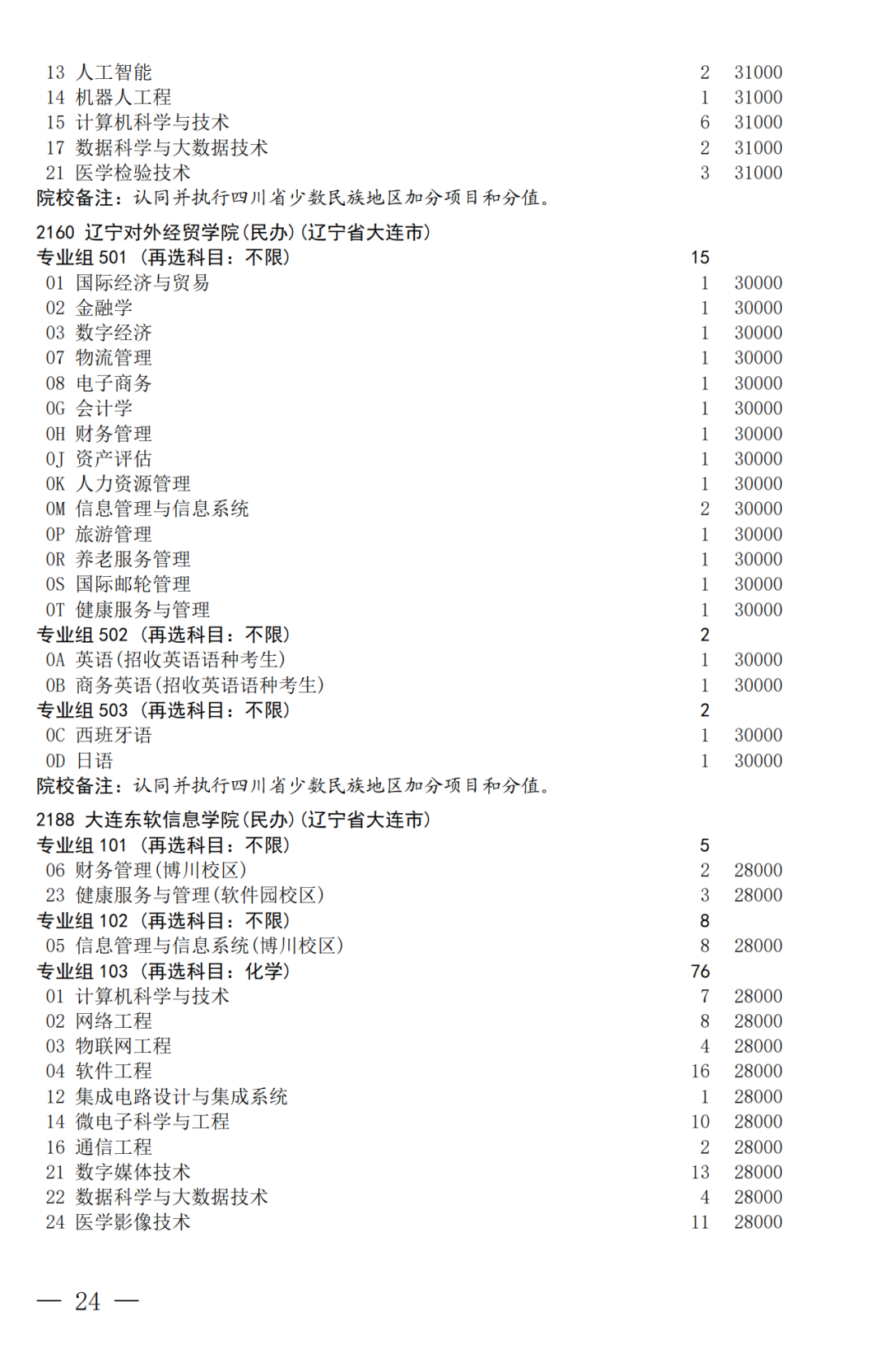 13 人工智能 2 31000
14 机器人工程 1 31000
15 计算机科学与技术 6 31000
17 数据科学与大数据技术 2 31000
21 医学检验技术 3 31000
院校备注：认同并执行四川省少数民族地区加分项目和分值。

2160 辽宁对外经贸学院(民办)(辽宁省大连市)
专业组 501（再选科目：不限） 15
01 国际经济与贸易 1 30000
02 金融学 1 30000
03 数字经济 1 30000
07 物流管理 1 30000
08 电子商务 1 30000
0G 会计学 1 30000
0H 财务管理 1 30000
0J 资产评估 1 30000
0K 人力资源管理 1 30000
0M 信息管理与信息系统 2 30000
0P 旅游管理 1 30000
0R 养老服务管理 1 30000
0S 国际邮轮管理 1 30000
0T 健康服务与管理 1 30000
专业组 502（再选科目：不限） 2
0A 英语(招收英语语种考生) 1 30000
0B 商务英语(招收英语语种考生) 1 30000
专业组 503（再选科目：不限） 2
0C 西班牙语 1 30000
0D 日语 1 30000
院校备注：认同并执行四川省少数民族地区加分项目和分值。

2188 大连东软信息学院(民办)(辽宁省大连市)
专业组 101（再选科目：不限） 5
06 财务管理(博川校区) 2 28000
23 健康服务与管理(软件园校区) 3 28000
专业组 102（再选科目：不限） 8
05 信息管理与信息系统(博川校区) 8 28000
专业组 103（再选科目：化学） 76
01 计算机科学与技术 7 28000
02 网络工程 8 28000
03 物联网工程 4 28000
04 软件工程 16 28000
12 集成电路设计与集成系统 1 28000
14 微电子科学与工程 10 28000
16 通信工程 2 28000
21 数字媒体技术 13 28000
22 数据科学与大数据技术 4 28000
24 医学影像技术 11 28000

— 24 —